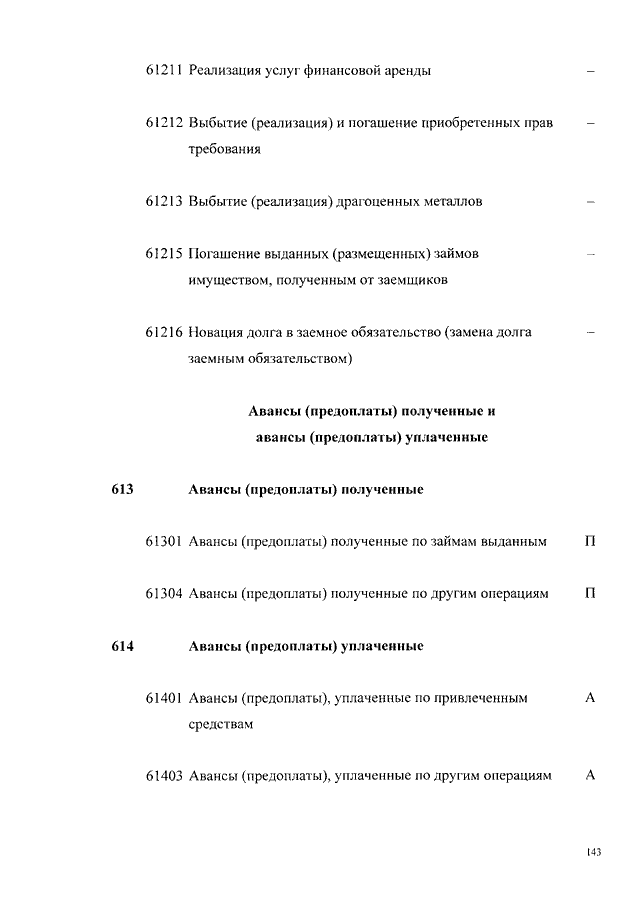 61211 Реализация услуг финансовой аренды –

61212 Выбытие (реализация) и погашение приобретенных прав требования –

61213 Выбытие (реализация) драгоценных металлов –

61215 Погашение выданных (размещенных) займов имуществом, полученным от заемщиков –

61216 Новация долга в заемное обязательство (замена долга заемным обязательством) –

Авансы (предоплаты) полученные и авансы (предоплаты) уплаченные

613 Авансы (предоплаты) полученные

61301 Авансы (предоплаты) полученные по займам выданным П

61304 Авансы (предоплаты) полученные по другим операциям П

614 Авансы (предоплаты) уплаченные

61401 Авансы (предоплаты), уплаченные по привлеченным средствам А

61403 Авансы (предоплаты), уплаченные по другим операциям А

143